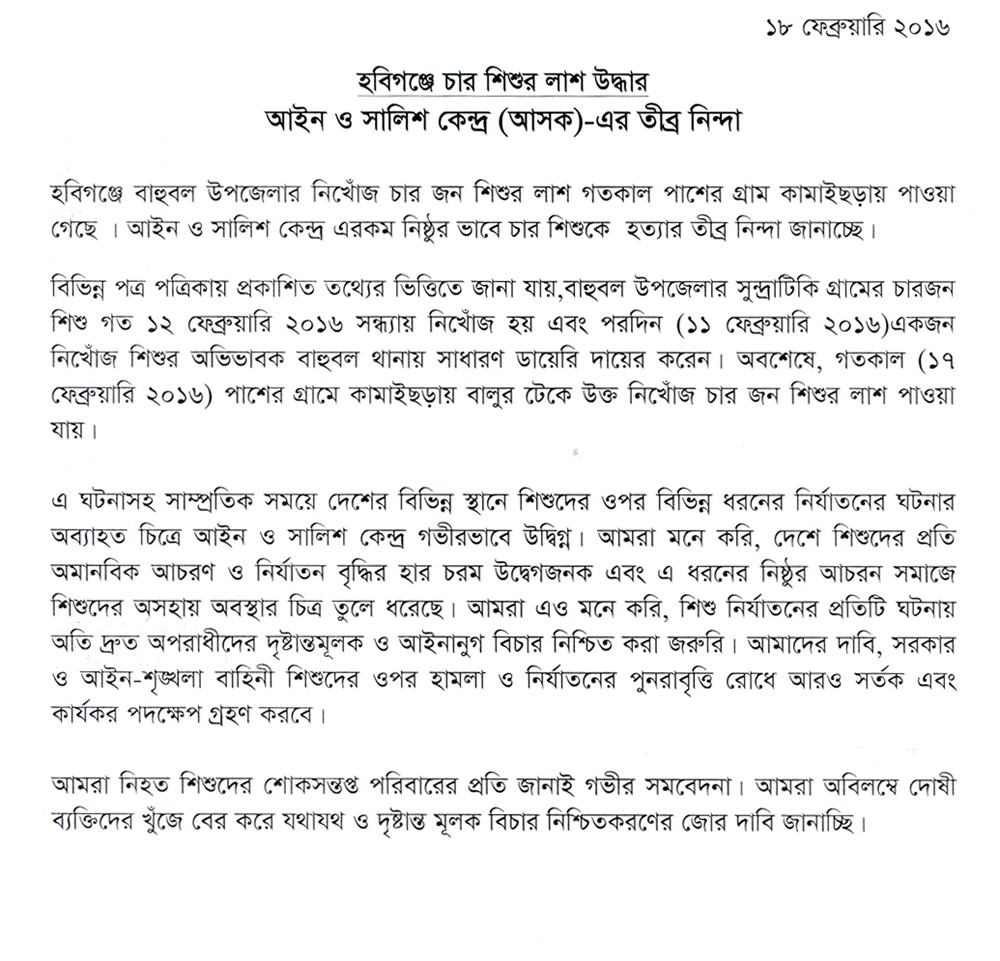 ১৮ ফেব্রুয়ারি ২০১৬

হবিগঞ্জে চার শিশুর লাশ উদ্ধার
আইন ও সালিশ কেন্দ্র (আসক)-এর তীব্র নিন্দা

হবিগঞ্জে বাহুবল উপজেলার নিখোঁজ চার জন শিশুর লাশ গতকাল পাশের গ্রাম কামাইছড়ায় পাওয়া গেছে । আইন ও সালিশ কেন্দ্র এরকম নিষ্ঠুর ভাবে চার শিশুকে হত্যার তীব্র নিন্দা জানাচ্ছে।

বিভিন্ন পত্র পত্রিকায় প্রকাশিত তথ্যের ভিত্তিতে জানা যায়,বাহুবল উপজেলার সুন্দ্রাটিকি গ্রামের চারজন শিশু গত ১২ ফেব্রুয়ারি ২০১৬ সন্ধ্যায় নিখোঁজ হয় এবং পরদিন (১১ ফেব্রুয়ারি ২০১৬)একজন নিখোঁজ শিশুর অভিভাবক বাহুবল থানায় সাধারণ ডায়েরি দায়ের করেন। অবশেষে, গতকাল (১৭ ফেব্রুয়ারি ২০১৬) পাশের গ্রামে কামাইছড়ায় বালুর টেকে উক্ত নিখোঁজ চার জন শিশুর লাশ পাওয়া যায়।

এ ঘটনাসহ সাম্প্রতিক সময়ে দেশের বিভিন্ন স্থানে শিশুদের ওপর বিভিন্ন ধরনের নির্যাতনের ঘটনার অব্যাহত চিত্রে আইন ও সালিশ কেন্দ্র গভীরভাবে উদ্বিগ্ন। আমরা মনে করি, দেশে শিশুদের প্রতি অমানবিক আচরণ ও নির্যাতন বৃদ্ধির হার চরম উদ্বেগজনক এবং এ ধরনের নিষ্ঠুর আচরন সমাজে শিশুদের অসহায় অবস্থার চিত্র তুলে ধরেছে। আমরা এও মনে করি, শিশু নির্যাতনের প্রতিটি ঘটনায় অতি দ্রুত অপরাধীদের দৃষ্টান্তমূলক ও আইনানুগ বিচার নিশ্চিত করা জরুরি। আমাদের দাবি, সরকার ও আইন-শৃঙ্খলা বাহিনী শিশুদের ওপর হামলা ও নির্যাতনের পুনরাবৃত্তি রোধে আরও সর্তক এবং কার্যকর পদক্ষেপ গ্রহণ করবে।

আমরা নিহত শিশুদের শোকসন্তপ্ত পরিবারের প্রতি জানাই গভীর সমবেদনা। আমরা অবিলম্বে দোষী ব্যক্তিদের খুঁজে বের করে যথাযথ ও দৃষ্টান্ত মূলক বিচার নিশ্চিতকরণের জোর দাবি জানাচ্ছি।